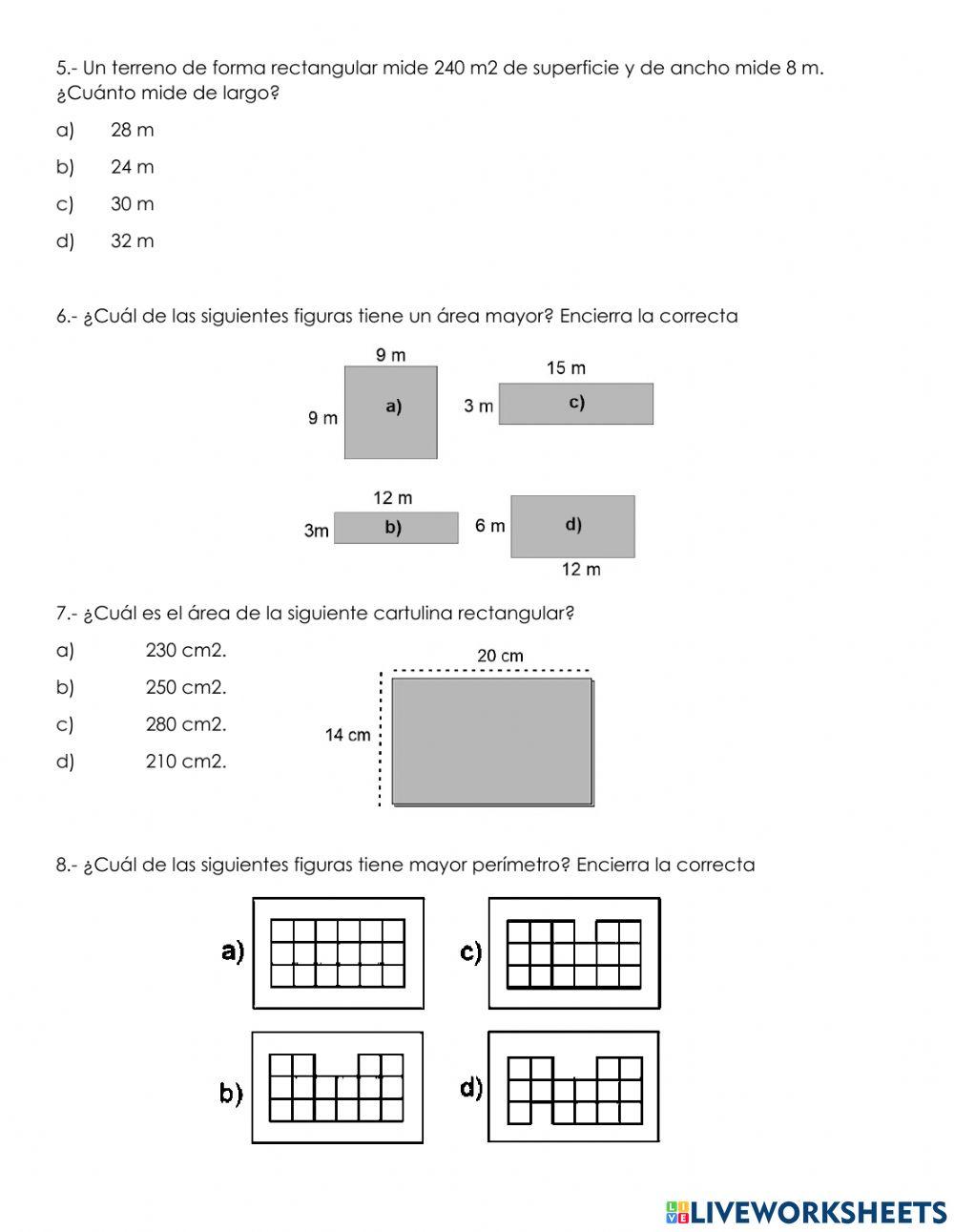 5.- Un terreno de forma rectangular mide 240 m2 de superficie y de ancho mide 8 m. ¿Cuánto mide de largo?

a) 28 m

b) 24 m

c) 30 m

d) 32 m

6.- ¿Cuál de las siguientes figuras tiene un área mayor? Encierra la correcta

9 m
9 m
a)
15 m
3 m
c)
12 m
3m
b)
6 m
d)
12 m

7.- ¿Cuál es el área de la siguiente cartulina rectangular?

a) 230 cm2.

b) 250 cm2.

c) 280 cm2.

d) 210 cm2.

20 cm
14 cm

8.- ¿Cuál de las siguientes figuras tiene mayor perímetro? Encierra la correcta

a)
c)
b)
d)

LIVEWORKSHEETS